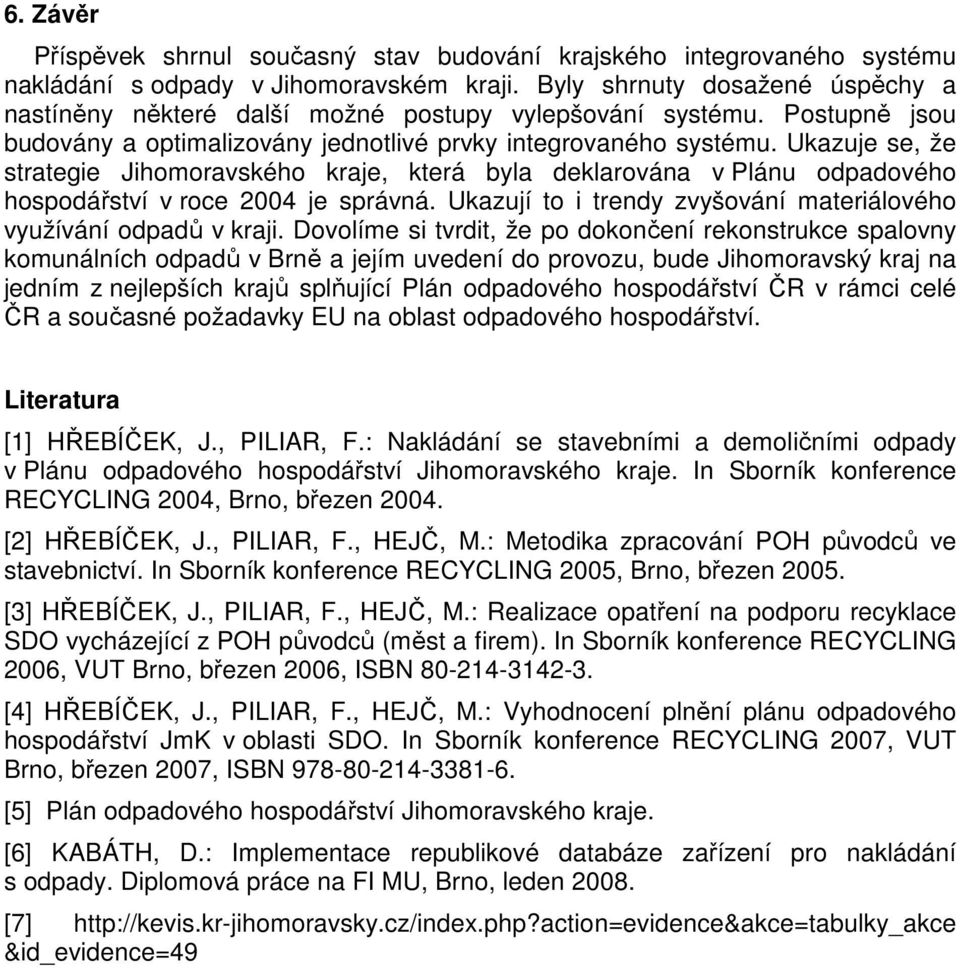 6. Závěr

Příspěvek shrnul současný stav budování krajského integrovaného systému nakládání s odpady v Jihomoravském kraji. Byly shrnuty dosažené úspěchy a nastíněny některé další možné postupy vylepšování systému. Postupně jsou budovány a optimalizovány jednotlivé prvky integrovaného systému. Ukazuje se, že strategie Jihomoravského kraje, která byla deklarována v Plánu odpadového hospodářství v roce 2004 je správná. Ukazují to i trendy zvyšování materiálového využívání odpadů v kraji. Dovolíme si tvrdit, že po dokončení rekonstrukce spalovny komunálních odpadů v Brně a jejím uvedení do provozu, bude Jihomoravský kraj na jedním z nejlepších krajů splňující Plán odpadového hospodářství ČR v rámci celé ČR a současné požadavky EU na oblast odpadového hospodářství.

Literatura

[1] HŘEBÍČEK, J., PILIAR, F.: Nakládání se stavebními a demoličními odpady v Plánu odpadového hospodářství Jihomoravského kraje. In Sborník konference RECYCLING 2004, Brno, březen 2004.

[2] HŘEBÍČEK, J., PILIAR, F., HEJČ, M.: Metodika zpracování POH původců ve stavebnictví. In Sborník konference RECYCLING 2005, Brno, březen 2005.

[3] HŘEBÍČEK, J., PILIAR, F., HEJČ, M.: Realizace opatření na podporu recyklace SDO vycházející z POH původců (měst a firem). In Sborník konference RECYCLING 2006, VUT Brno, březen 2006, ISBN 80-214-3142-3.

[4] HŘEBÍČEK, J., PILIAR, F., HEJČ, M.: Vyhodnocení plnění plánu odpadového hospodářství JmK v oblasti SDO. In Sborník konference RECYCLING 2007, VUT Brno, březen 2007, ISBN 978-80-214-3381-6.

[5] Plán odpadového hospodářství Jihomoravského kraje.

[6] KABÁTH, D.: Implementace republikové databáze zařízení pro nakládání s odpady. Diplomová práce na FI MU, Brno, leden 2008.

[7] http://kevis.kr-jihomoravsky.cz/index.php?action=evidence&akce=tabulky_akce&id_evidence=49